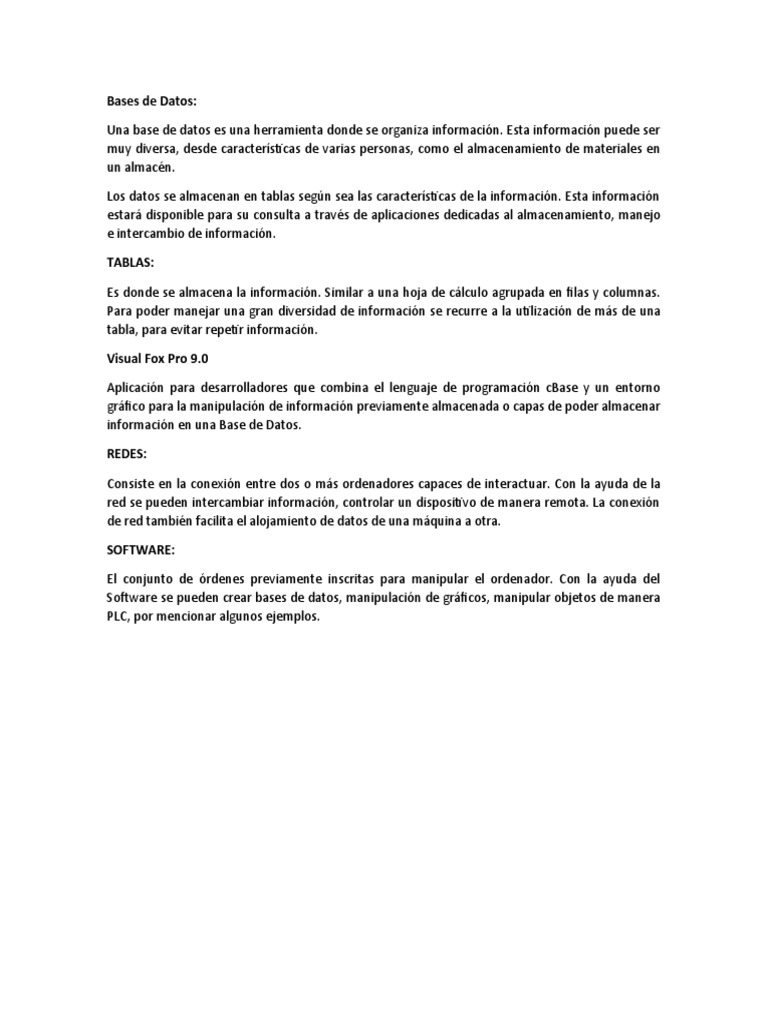 Bases de Datos:

Una base de datos es una herramienta donde se organiza información. Esta información puede ser muy diversa, desde características de varias personas, como el almacenamiento de materiales en un almacén.

Los datos se almacenan en tablas según sea las características de la información. Esta información estará disponible para su consulta a través de aplicaciones dedicadas al almacenamiento, manejo e intercambio de información.

TABLAS:

Es donde se almacena la información. Similar a una hoja de cálculo agrupada en filas y columnas. Para poder manejar una gran diversidad de información se recurre a la utilización de más de una tabla, para evitar repetir información.

Visual Fox Pro 9.0

Aplicación para desarrolladores que combina el lenguaje de programación cBase y un entorno gráfico para la manipulación de información previamente almacenada o capas de poder almacenar información en una Base de Datos.

REDES:

Consiste en la conexión entre dos o más ordenadores capaces de interactuar. Con la ayuda de la red se pueden intercambiar información, controlar un dispositivo de manera remota. La conexión de red también facilita el alojamiento de datos de una máquina a otra.

SOFTWARE:

El conjunto de órdenes previamente inscritas para manipular el ordenador. Con la ayuda del Software se pueden crear bases de datos, manipulación de gráficos, manipular objetos de manera PLC, por mencionar algunos ejemplos.